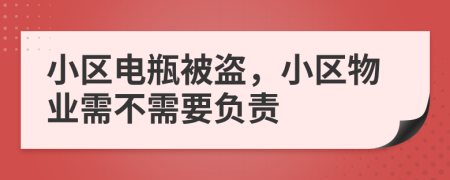 小区电瓶被盗，小区物业需不需要负责